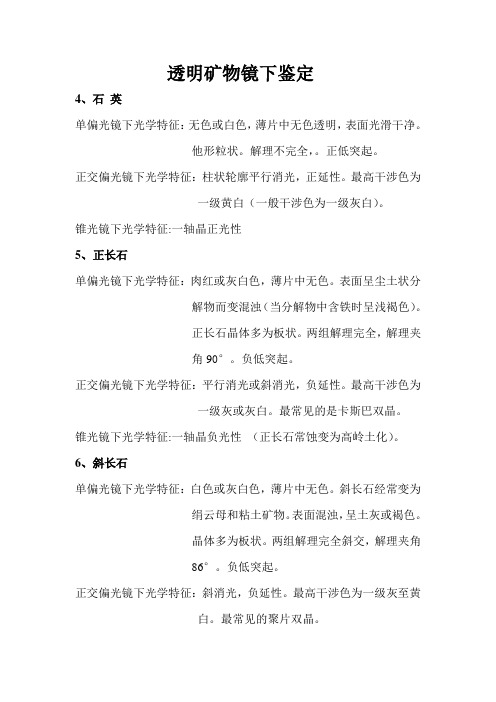 透明矿物镜下鉴定

4、石 英

单偏光镜下光学特征：无色或白色，薄片中无色透明，表面光滑干净。他形粒状。解理不完全，。正低突起。

正交偏光镜下光学特征：柱状轮廓平行消光，正延性。最高干涉色为一级黄白（一般干涉色为一级灰白）。

锥光镜下光学特征:一轴晶正光性

5、正长石

单偏光镜下光学特征：肉红或灰白色，薄片中无色。表面呈尘土状分解物而变混浊（当分解物中含铁时呈浅褐色）。正长石晶体多为板状。两组解理完全，解理夹角 90°。负低突起。

正交偏光镜下光学特征：平行消光或斜消光，负延性。最高干涉色为一级灰或灰白。最常见的是卡斯巴双晶。

锥光镜下光学特征:一轴晶负光性 （正长石常蚀变为高岭土化）。

6、斜长石

单偏光镜下光学特征：白色或灰白色，薄片中无色。斜长石经常变为绢云母和粘土矿物。表面混浊，呈土灰或褐色。晶体多为板状。两组解理完全斜交，解理夹角 86°。负低突起。

正交偏光镜下光学特征：斜消光，负延性。最高干涉色为一级灰至黄白。最常见的聚片双晶。